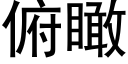 俯瞰